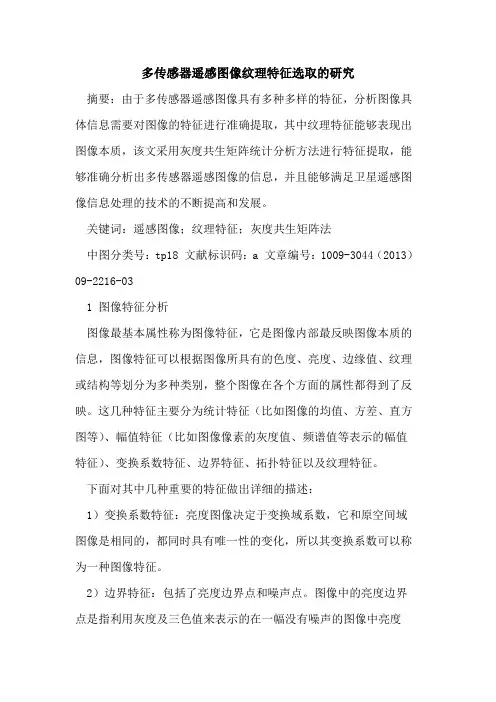 多传感器遥感图像纹理特征选取的研究

摘要：由于多传感器遥感图像具有多种多样的特征，分析图像具体信息需要对图像的特征进行准确提取，其中纹理特征能够表现出图像本质，该文采用灰度共生矩阵统计分析方法进行特征提取，能够准确分析出多传感器遥感图像的信息，并且能够满足卫星遥感图像信息处理的技术的不断提高和发展。

关键词：遥感图像；纹理特征；灰度共生矩阵法

中图分类号：tp18 文献标识码：a 文章编号：1009-3044（2013）09-2216-03

1 图像特征分析

图像最基本属性称为图像特征，它是图像内部最反映图像本质的信息，图像特征可以根据图像所具有的色度、亮度、边缘值、纹理或结构等划分为多种类别，整个图像在各个方面的属性都得到了反映。这几种特征主要分为统计特征（比如图像的均值、方差、直方图等）、幅值特征（比如图像像素的灰度值、频谱值等表示的幅值特征）、变换系数特征、边界特征、拓扑特征以及纹理特征。

下面对其中几种重要的特征做出详细的描述：

1）变换系数特征：亮度图像决定于变换域系数，它和原空间域图像是相同的，都同时具有唯一性的变化，所以其变换系数可以称为一种图像特征。

2）边界特征：包括了亮度边界点和噪声点。图像中的亮度边界点是指利用灰度及三色值来表示的在一幅没有噪声的图像中亮度